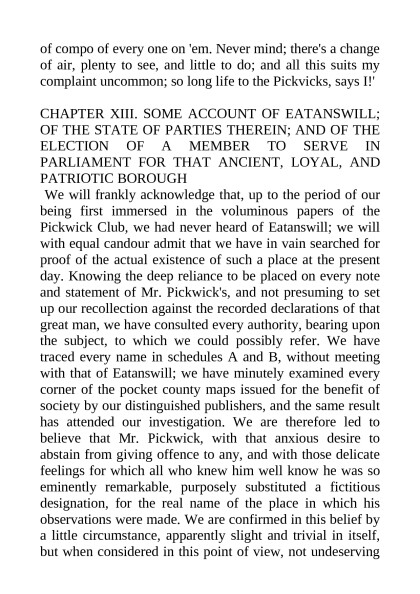 of compo of every one on 'em. Never mind; there's a change of air, plenty to see, and little to do; and all this suits my complaint uncommon; so long life to the Pickvicks, says I!'

CHAPTER XIII. SOME ACCOUNT OF EATANSWILL; OF THE STATE OF PARTIES THEREIN; AND OF THE ELECTION OF A MEMBER TO SERVE IN PARLIAMENT FOR THAT ANCIENT, LOYAL, AND PATRIOTIC BOROUGH

We will frankly acknowledge that, up to the period of our being first immersed in the voluminous papers of the Pickwick Club, we had never heard of Eatanswill; we will with equal candour admit that we have in vain searched for proof of the actual existence of such a place at the present day. Knowing the deep reliance to be placed on every note and statement of Mr. Pickwick's, and not presuming to set up our recollection against the recorded declarations of that great man, we have consulted every authority, bearing upon the subject, to which we could possibly refer. We have traced every name in schedules A and B, without meeting with that of Eatanswill; we have minutely examined every corner of the pocket county maps issued for the benefit of society by our distinguished publishers, and the same result has attended our investigation. We are therefore led to believe that Mr. Pickwick, with that anxious desire to abstain from giving offence to any, and with those delicate feelings for which all who knew him well know he was so eminently remarkable, purposely substituted a fictitious designation, for the real name of the place in which his observations were made. We are confirmed in this belief by a little circumstance, apparently slight and trivial in itself, but when considered in this point of view, not undeserving